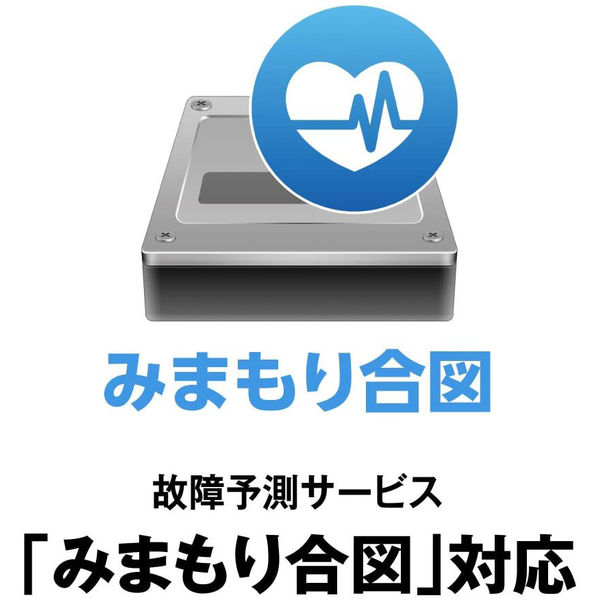 みまもり合図

故障予測サービス
「みまもり合図」対応